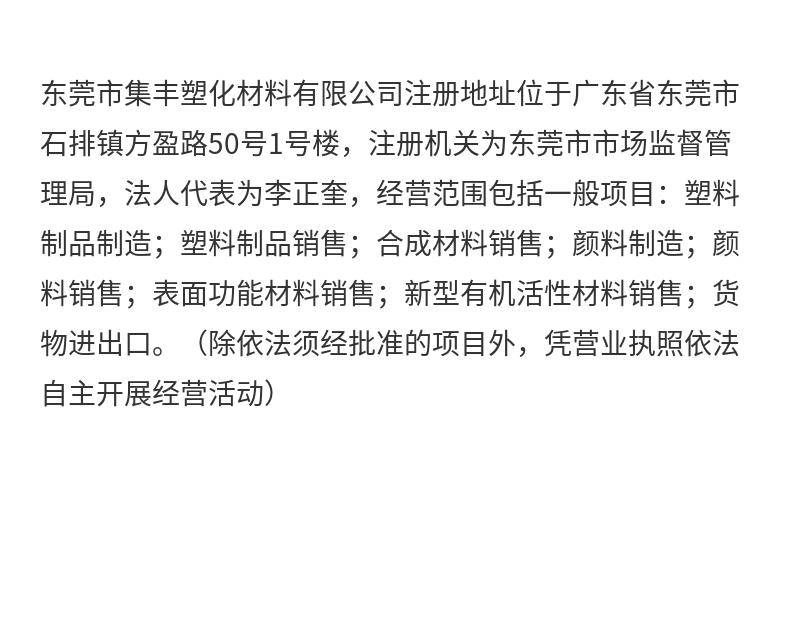 东莞市集丰塑化材料有限公司注册地址位于广东省东莞市石排镇方盈路50号1号楼，注册机关为东莞市市场监督管理局，法人代表为李正奎，经营范围包括一般项目：塑料制品制造；塑料制品销售；合成材料销售；颜料制造；颜料销售；表面功能材料销售；新型有机活性材料销售；货物进出口。（除依法须经批准的项目外，凭营业执照依法自主开展经营活动）